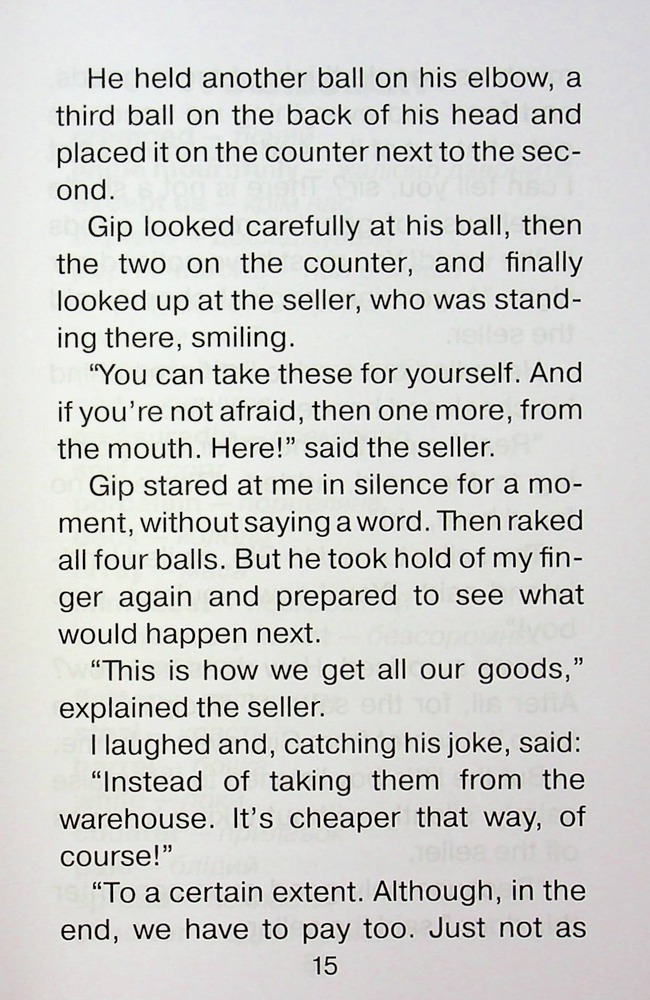 He held another ball on his elbow, a third ball on the back of his head and placed it on the counter next to the second.

Gip looked carefully at his ball, then the two on the counter, and finally looked up at the seller, who was standing there, smiling.

"You can take these for yourself. And if you're not afraid, then one more, from the mouth. Here!" said the seller.

Gip stared at me in silence for a moment, without saying a word. Then raked all four balls. But he took hold of my finger again and prepared to see what would happen next.

"This is how we get all our goods," explained the seller.

I laughed and, catching his joke, said:

"Instead of taking them from the warehouse. It's cheaper that way, of course!"

"To a certain extent. Although, in the end, we have to pay too. Just not as

15